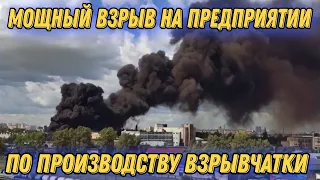 МОЩНЫЙ ВЗРЫВ НА ПРЕДПРИЯТИИ

ПО ПРОИЗВОДСТВУ ВЗРЫВЧАТКИ